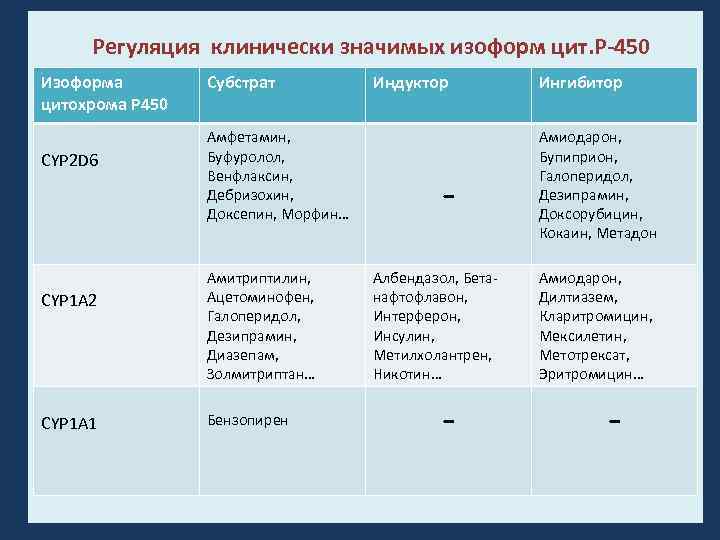 Регуляция клинически значимых изоформ цит.Р-450

| Изоформа цитохрома Р450 | Субстрат | Индуктор | Ингибитор |
|---|---|---|---|
| CYP2D6 | Амфетамин, Буфуролол, Венфлаксин, Дебризохин, Доксепин, Морфин… | – | Амиодарон, Бупиприон, Галоперидол, Дезипрамин, Доксорубицин, Кокаин, Метадон |
| CYP1A2 | Амитриптилин, Ацетоминофен, Галоперидол, Дезипрамин, Диазепам, Золмитриптан… | Албендазол, Бета-нафтофлавон, Интерферон, Инсулин, Метилхолантрен, Никотин… | Амиодарон, Дилтиазем, Кларитромицин, Мексилетин, Метотрексат, Эритромицин… |
| CYP1A1 | Бензопирен | – | – |